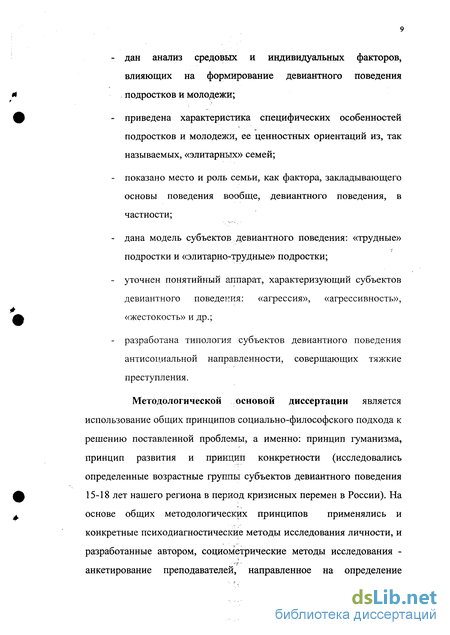 9

- дан анализ средовых и индивидуальных факторов, влияющих на формирование девиантного поведения подростков и молодежи;

- приведена характеристика специфических особенностей подростков и молодежи, ее ценностных ориентаций из, так называемых, «элитарных» семей;

- показано место и роль семьи, как фактора, закладывающего основы поведения вообще, девиантного поведения, в частности;

- дана модель субъектов девиантного поведения: «трудные» подростки и «элитарно-трудные» подростки;

- уточнен понятийный аппарат, характеризующий субъектов девиантного поведения: «агрессия», «агрессивность», «жестокость» и др.;

- разработана типология субъектов девиантного поведения антисоциальной направленности, совершающих тяжкие преступления.

Методологической основой диссертации является использование общих принципов социально-философского подхода к решению поставленной проблемы, а именно: принцип гуманизма, принцип развития и принцип конкретности (исследовались определенные возрастные группы субъектов девиантного поведения 15-18 лет нашего региона в период кризисных перемен в России). На основе общих методологических принципов применялись и конкретные психодиагностические методы исследования личности, и разработанные автором, социометрические методы исследования - анкетирование преподавателей, направленное на определение

dsLib.net
библиотека диссертаций